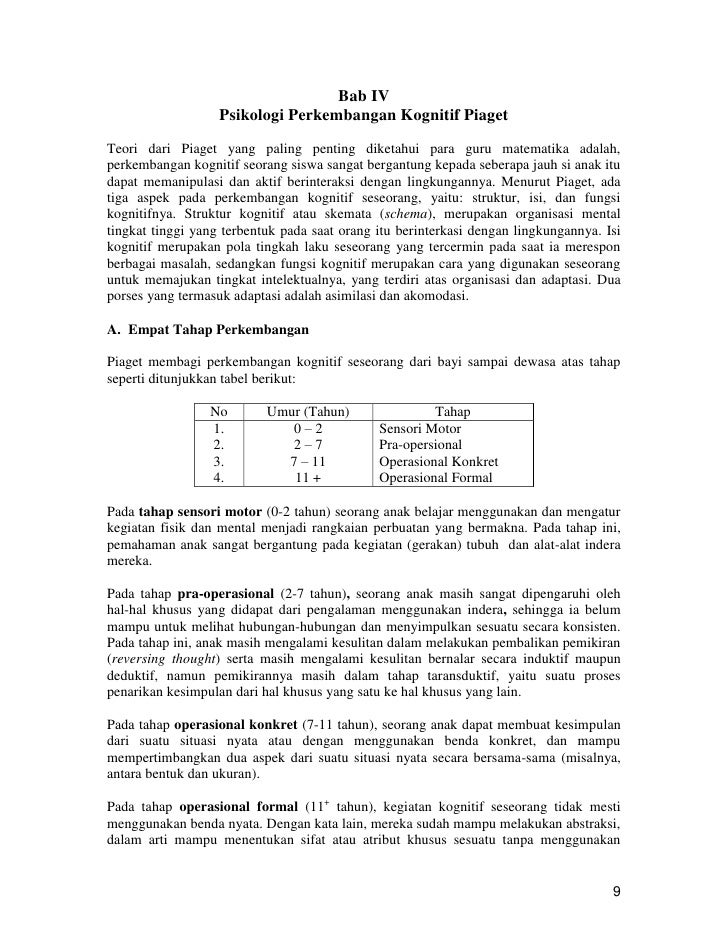 Bab IV
Psikologi Perkembangan Kognitif Piaget

Teori dari Piaget yang paling penting diketahui para guru matematika adalah, perkembangan kognitif seorang siswa sangat bergantung kepada seberapa jauh si anak itu dapat memanipulasi dan aktif berinteraksi dengan lingkungannya. Menurut Piaget, ada tiga aspek pada perkembangan kognitif seseorang, yaitu: struktur, isi, dan fungsi kognitifnya. Struktur kognitif atau skemata (schema), merupakan organisasi mental tingkat tinggi yang terbentuk pada saat orang itu berinterkasi dengan lingkungannya. Isi kognitif merupakan pola tingkah laku seseorang yang tercermin pada saat ia merespon berbagai masalah, sedangkan fungsi kognitif merupakan cara yang digunakan seseorang untuk memajukan tingkat intelektualnya, yang terdiri atas organisasi dan adaptasi. Dua porses yang termasuk adaptasi adalah asimilasi dan akomodasi.

A. Empat Tahap Perkembangan

Piaget membagi perkembangan kognitif seseorang dari bayi sampai dewasa atas tahap seperti ditunjukkan tabel berikut:

| No | Umur (Tahun) | Tahap |
|---|---|---|
| 1. | 0 – 2 | Sensori Motor |
| 2. | 2 – 7 | Pra-opersional |
| 3. | 7 – 11 | Operasional Konkret |
| 4. | 11 + | Operasional Formal |

Pada tahap sensori motor (0-2 tahun) seorang anak belajar menggunakan dan mengatur kegiatan fisik dan mental menjadi rangkaian perbuatan yang bermakna. Pada tahap ini, pemahaman anak sangat bergantung pada kegiatan (gerakan) tubuh dan alat-alat indera mereka.

Pada tahap pra-operasional (2-7 tahun), seorang anak masih sangat dipengaruhi oleh hal-hal khusus yang didapat dari pengalaman menggunakan indera, sehingga ia belum mampu untuk melihat hubungan-hubungan dan menyimpulkan sesuatu secara konsisten. Pada tahap ini, anak masih mengalami kesulitan dalam melakukan pembalikan pemikiran (reversing thought) serta masih mengalami kesulitan bernalar secara induktif maupun deduktif, namun pemikirannya masih dalam tahap taransduktif, yaitu suatu proses penarikan kesimpulan dari hal khusus yang satu ke hal khusus yang lain.

Pada tahap operasional konkret (7-11 tahun), seorang anak dapat membuat kesimpulan dari suatu situasi nyata atau dengan menggunakan benda konkret, dan mampu mempertimbangkan dua aspek dari suatu situasi nyata secara bersama-sama (misalnya, antara bentuk dan ukuran).

Pada tahap operasional formal ($11^+$ tahun), kegiatan kognitif seseorang tidak mesti menggunakan benda nyata. Dengan kata lain, mereka sudah mampu melakukan abstraksi, dalam arti mampu menentukan sifat atau atribut khusus sesuatu tanpa menggunakan

9